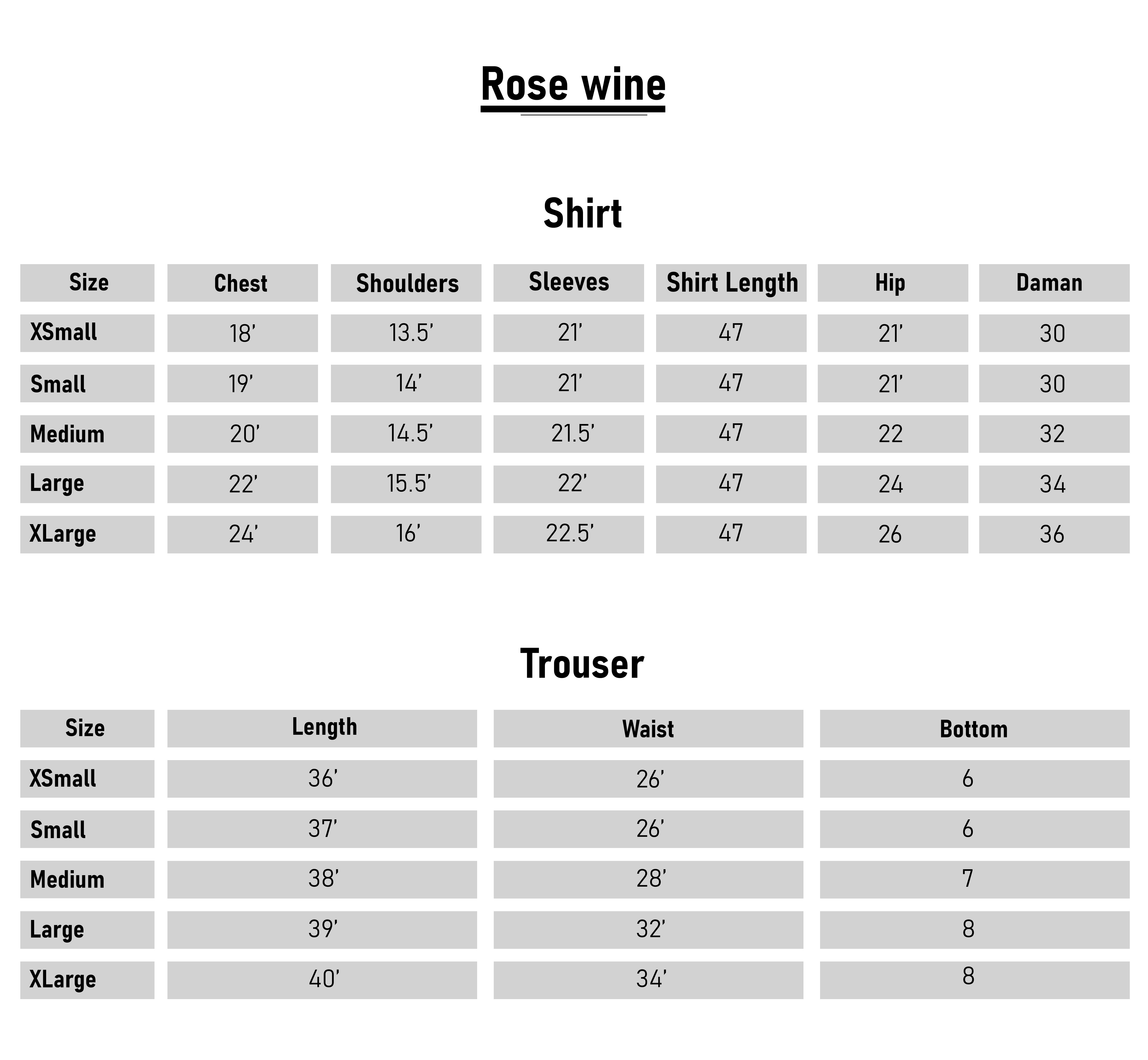 Rose wine

Shirt

| Size | Chest | Shoulders | Sleeves | Shirt Length | Hip | Daman |
|---|---|---|---|---|---|---|
| XSmall | 18’ | 13.5’ | 21’ | 47 | 21’ | 30 |
| Small | 19’ | 14’ | 21’ | 47 | 21’ | 30 |
| Medium | 20’ | 14.5’ | 21.5’ | 47 | 22 | 32 |
| Large | 22’ | 15.5’ | 22’ | 47 | 24 | 34 |
| XLarge | 24’ | 16’ | 22.5’ | 47 | 26 | 36 |

Trouser

| Size | Length | Waist | Bottom |
|---|---|---|---|
| XSmall | 36’ | 26’ | 6 |
| Small | 37’ | 26’ | 6 |
| Medium | 38’ | 28’ | 7 |
| Large | 39’ | 32’ | 8 |
| XLarge | 40’ | 34’ | 8 |